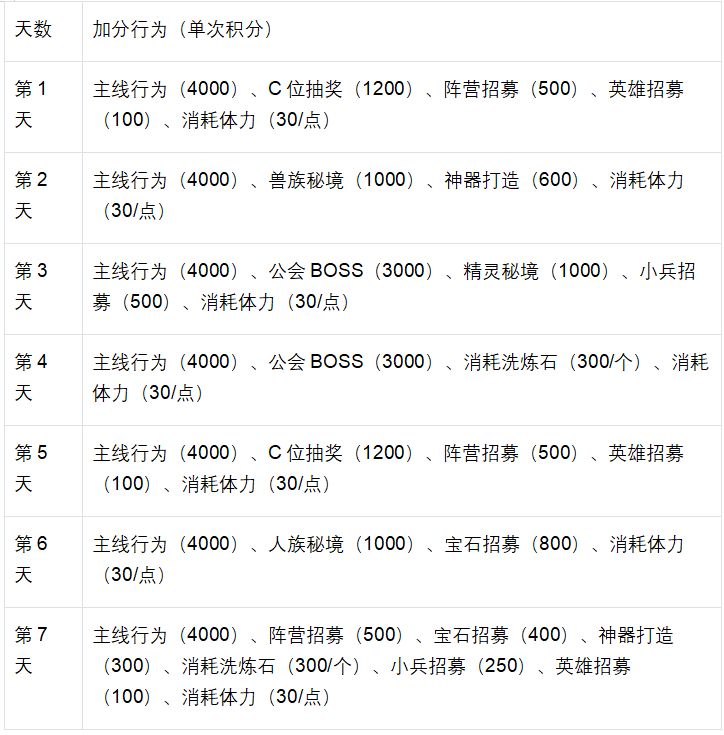 | 天数 | 加分行为（单次积分） |
|---|---|
| 第 1 天 | 主线行为（4000）、C 位抽奖（1200）、阵营招募（500）、英雄招募（100）、消耗体力（30/点） |
| 第 2 天 | 主线行为（4000）、兽族秘境（1000）、神器打造（600）、消耗体力（30/点） |
| 第 3 天 | 主线行为（4000）、公会 BOSS（3000）、精灵秘境（1000）、小兵招募（500）、消耗体力（30/点） |
| 第 4 天 | 主线行为（4000）、公会 BOSS（3000）、消耗洗炼石（300/个）、消耗体力（30/点） |
| 第 5 天 | 主线行为（4000）、C 位抽奖（1200）、阵营招募（500）、英雄招募（100）、消耗体力（30/点） |
| 第 6 天 | 主线行为（4000）、人族秘境（1000）、宝石招募（800）、消耗体力（30/点） |
| 第 7 天 | 主线行为（4000）、阵营招募（500）、宝石招募（400）、神器打造（300）、消耗洗炼石（300/个）、小兵招募（250）、英雄招募（100）、消耗体力（30/点） |